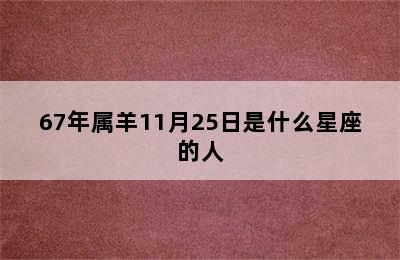 67年属羊11月25日是什么星座的人